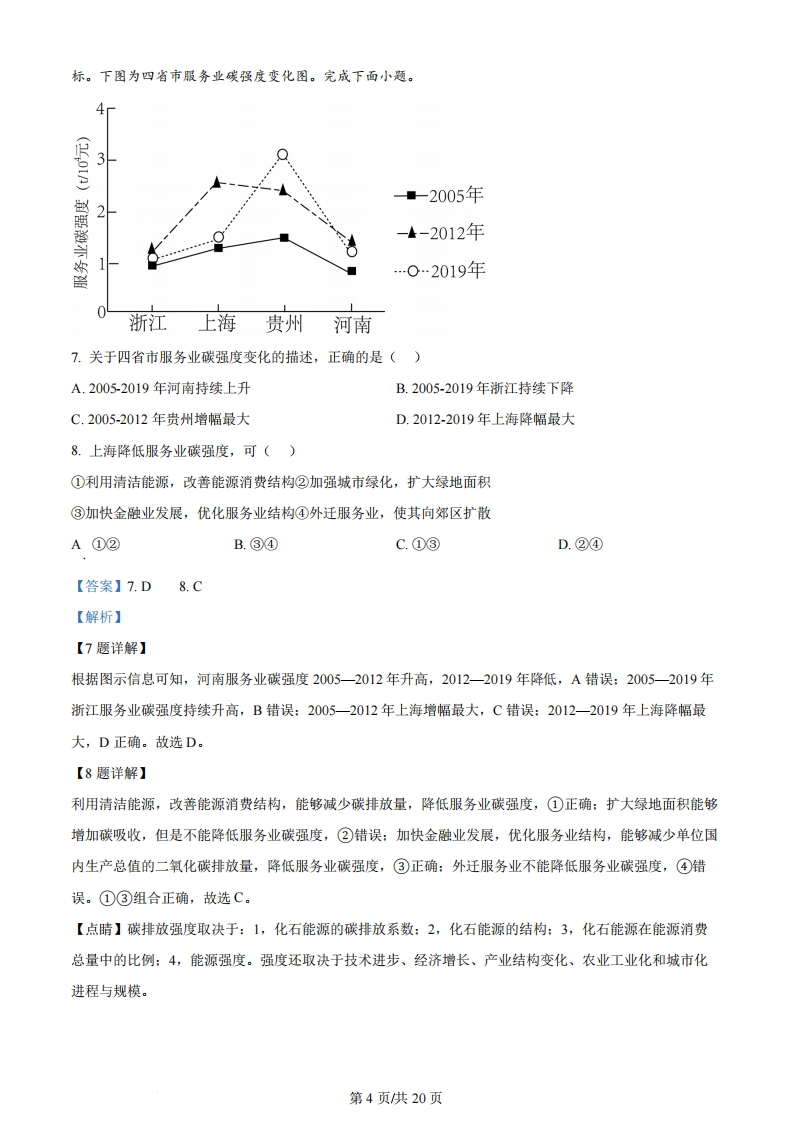 标。下图为四省市服务业碳强度变化图。完成下面小题。

服务业碳强度（t/$10^4$元）
4
3
2
1
0
浙江 上海 贵州 河南
2005年
2012年
2019年

7. 关于四省市服务业碳强度变化的描述，正确的是（　）

A. 2005-2019 年河南持续上升
B. 2005-2019 年浙江持续下降
C. 2005-2012 年贵州增幅最大
D. 2012-2019 年上海降幅最大

8. 上海降低服务业碳强度，可（　）

①利用清洁能源，改善能源消费结构②加强城市绿化，扩大绿地面积

③加快金融业发展，优化服务业结构④外迁服务业，使其向郊区扩散

A ①②
B. ③④
C. ①③
D. ②④

【答案】7. D　8. C

【解析】

【7 题详解】

根据图示信息可知，河南服务业碳强度 2005—2012 年升高，2012—2019 年降低，A 错误；2005—2019 年浙江服务业碳强度持续升高，B 错误；2005—2012 年上海增幅最大，C 错误；2012—2019 年上海降幅最大，D 正确。故选 D。

【8 题详解】

利用清洁能源，改善能源消费结构，能够减少碳排放量，降低服务业碳强度，①正确；扩大绿地面积能够增加碳吸收，但是不能降低服务业碳强度，②错误；加快金融业发展，优化服务业结构，能够减少单位国内生产总值的二氧化碳排放量，降低服务业碳强度，③正确；外迁服务业不能降低服务业碳强度，④错误。①③组合正确，故选 C。

【点睛】碳排放强度取决于：1，化石能源的碳排放系数；2，化石能源的结构；3，化石能源在能源消费总量中的比例；4，能源强度。强度还取决于技术进步、经济增长、产业结构变化、农业工业化和城市化进程与规模。

第 4 页/共 20 页